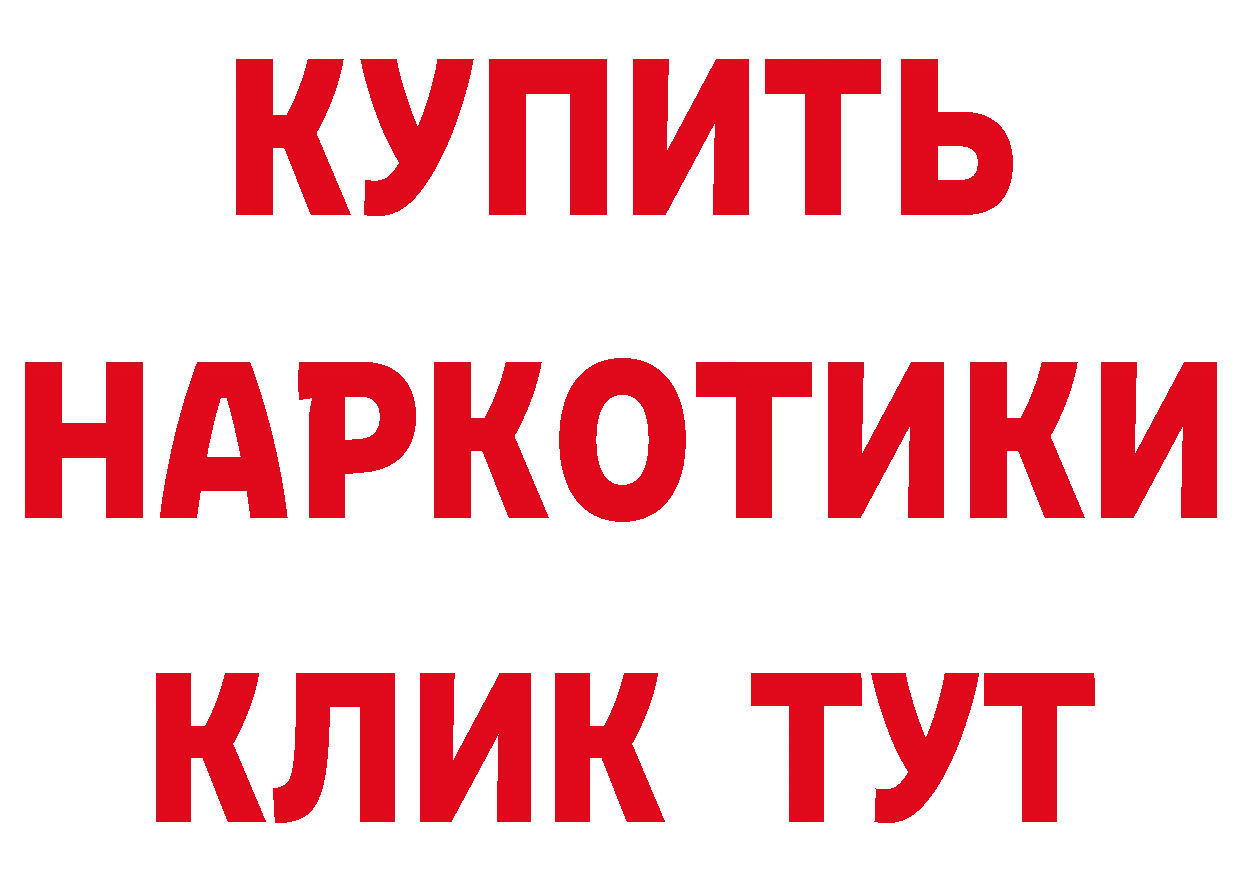 КУПИТЬ НАРКОТИКИ КЛИК ТУТ